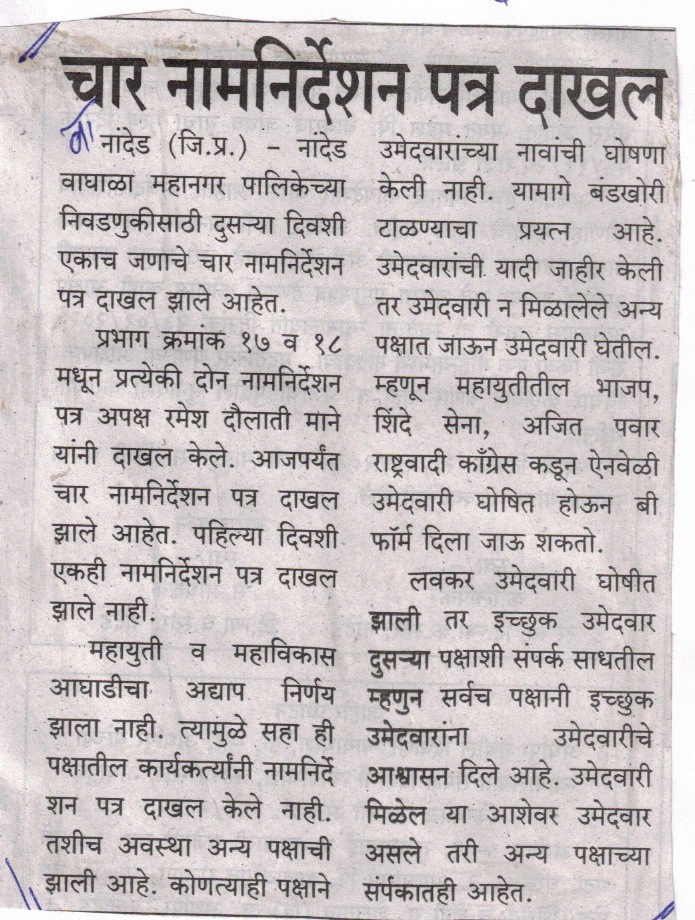 चार नामनिर्देशन पत्र दाखल

नांदेड (जि.प्र.) – नांदेड वाघाळा महानगर पालिकेच्या निवडणुकीसाठी दुसऱ्या दिवशी एकाच जणाचे चार नामनिर्देशन पत्र दाखल झाले आहेत.

प्रभाग क्रमांक १७ व १८ मधून प्रत्येकी दोन नामनिर्देशन पत्र अपक्ष रमेश दौलाती माने यांनी दाखल केले. आजपर्यंत चार नामनिर्देशन पत्र दाखल झाले आहेत. पहिल्या दिवशी एकही नामनिर्देशन पत्र दाखल झाले नाही.

महायुती व महाविकास आघाडीचा अद्याप निर्णय झाला नाही. त्यामुळे सहा ही पक्षातील कार्यकर्त्यांनी नामनिर्देशन पत्र दाखल केले नाही. तशीच अवस्था अन्य पक्षाची झाली आहे. कोणत्याही पक्षाने उमेदवारांच्या नावांची घोषणा केली नाही. यामागे बंडखोरी टाळण्याचा प्रयत्न आहे. उमेदवारांची यादी जाहीर केली तर उमेदवारी न मिळालेले अन्य पक्षात जाऊन उमेदवारी घेतील. म्हणून महायुतीतील भाजप, शिंदे सेना, अजित पवार राष्ट्रवादी काँग्रेस कडून ऐनवेळी उमेदवारी घोषित होऊन बी फॉर्म दिला जाऊ शकतो.

लवकर उमेदवारी घोषीत झाली तर इच्छुक उमेदवार दुसऱ्या पक्षाशी संपर्क साधतील म्हणुन सर्वच पक्षानी इच्छुक उमेदवारांना उमेदवारीचे आश्वासन दिले आहे. उमेदवारी मिळेल या आशेवर उमेदवार असले तरी अन्य पक्षाच्या संपर्कातही आहेत.